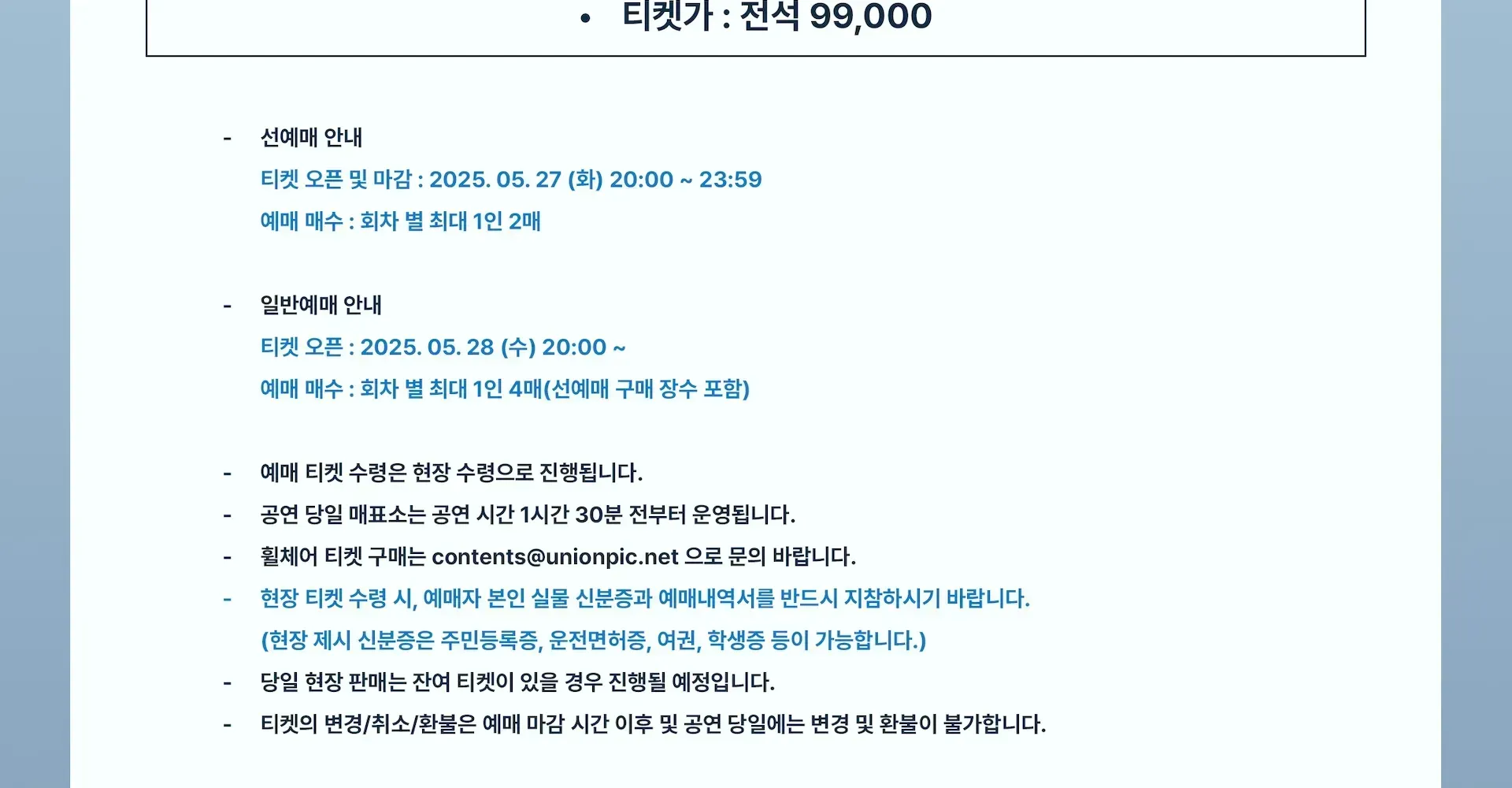 • 티켓가 : 전석 99,000

- 선예매 안내

티켓 오픈 및 마감 : 2025. 05. 27 (화) 20:00 ~ 23:59

예매 매수 : 회차 별 최대 1인 2매

- 일반예매 안내

티켓 오픈 : 2025. 05. 28 (수) 20:00 ~

예매 매수 : 회차 별 최대 1인 4매(선예매 구매 장수 포함)

- 예매 티켓 수령은 현장 수령으로 진행됩니다.
- 공연 당일 매표소는 공연 시간 1시간 30분 전부터 운영됩니다.
- 휠체어 티켓 구매는 contents@unionpic.net 으로 문의 바랍니다.
- 현장 티켓 수령 시, 예매자 본인 실물 신분증과 예매내역서를 반드시 지참하시기 바랍니다.

(현장 제시 신분증은 주민등록증, 운전면허증, 여권, 학생증 등이 가능합니다.)
- 당일 현장 판매는 잔여 티켓이 있을 경우 진행될 예정입니다.
- 티켓의 변경/취소/환불은 예매 마감 시간 이후 및 공연 당일에는 변경 및 환불이 불가합니다.